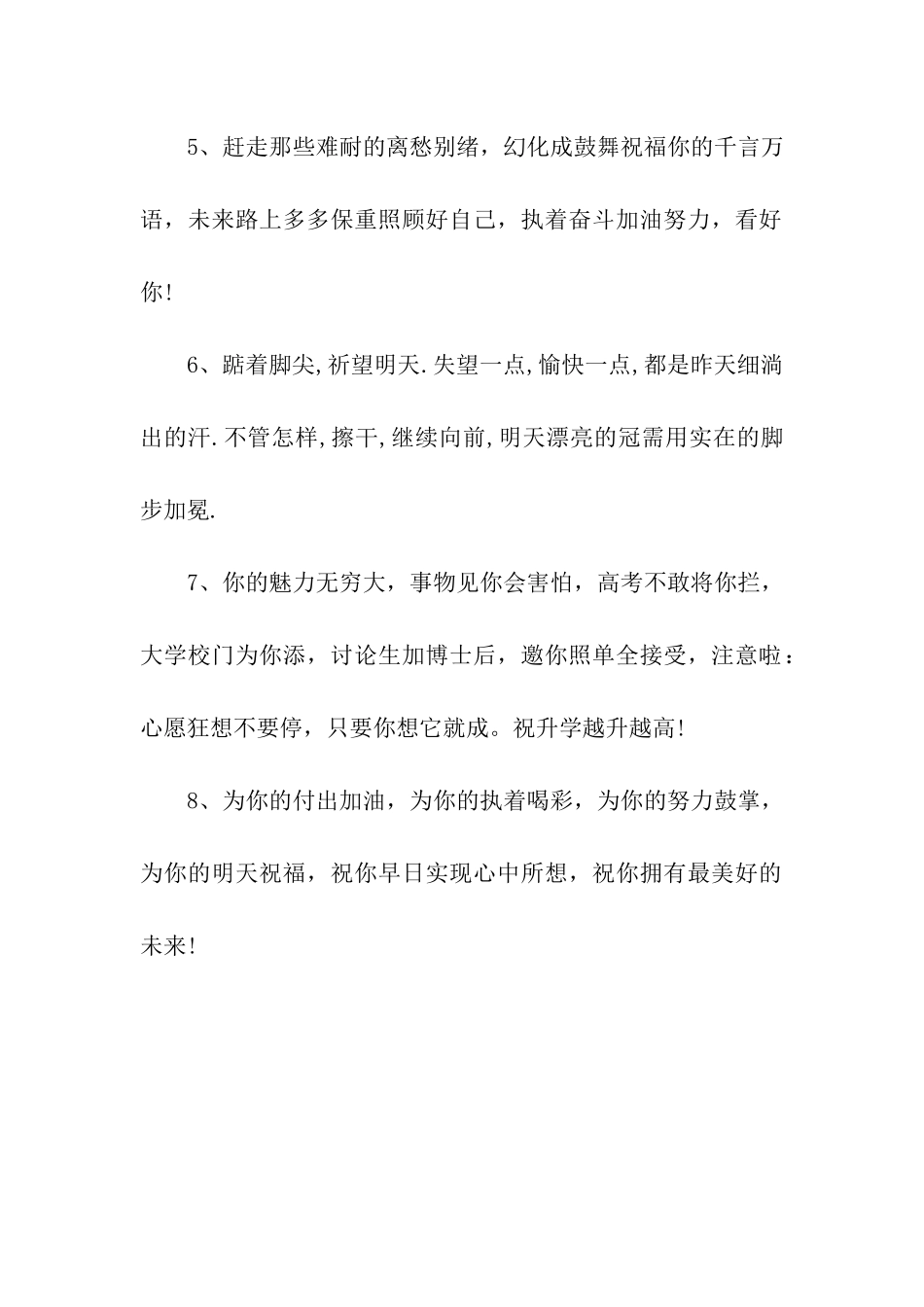 5、赶走那些难耐的离愁别绪，幻化成鼓舞祝福你的千言万语，未来路上多多保重照顾好自己，执着奋斗加油努力，看好你!

6、踮着脚尖,祈望明天.失望一点,愉快一点,都是昨天细淌出的汗.不管怎样,擦干,继续向前,明天漂亮的冠需用实在的脚步加冕.

7、你的魅力无穷大，事物见你会害怕，高考不敢将你拦，大学校门为你添，讨论生加博士后，邀你照单全接受，注意啦：心愿狂想不要停，只要你想它就成。祝升学越升越高!

8、为你的付出加油，为你的执着喝彩，为你的努力鼓掌，为你的明天祝福，祝你早日实现心中所想，祝你拥有最美好的未来!